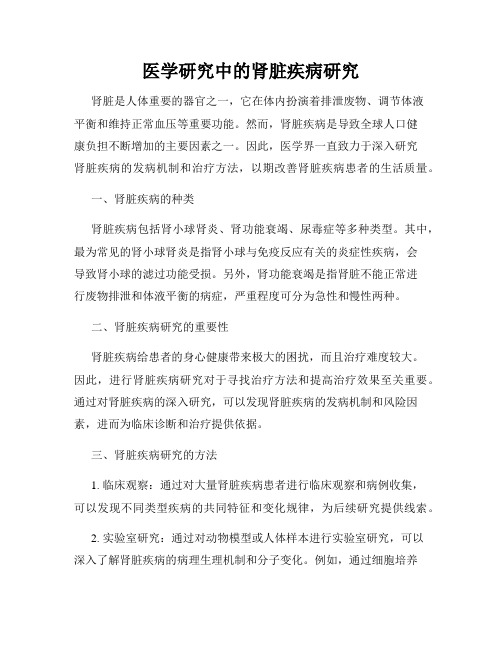 医学研究中的肾脏疾病研究

肾脏是人体重要的器官之一，它在体内扮演着排泄废物、调节体液平衡和维持正常血压等重要功能。然而，肾脏疾病是导致全球人口健康负担不断增加的主要因素之一。因此，医学界一直致力于深入研究肾脏疾病的发病机制和治疗方法，以期改善肾脏疾病患者的生活质量。

一、肾脏疾病的种类

肾脏疾病包括肾小球肾炎、肾功能衰竭、尿毒症等多种类型。其中，最为常见的肾小球肾炎是指肾小球与免疫反应有关的炎症性疾病，会导致肾小球的滤过功能受损。另外，肾功能衰竭是指肾脏不能正常进行废物排泄和体液平衡的病症，严重程度可分为急性和慢性两种。

二、肾脏疾病研究的重要性

肾脏疾病给患者的身心健康带来极大的困扰，而且治疗难度较大。因此，进行肾脏疾病研究对于寻找治疗方法和提高治疗效果至关重要。通过对肾脏疾病的深入研究，可以发现肾脏疾病的发病机制和风险因素，进而为临床诊断和治疗提供依据。

三、肾脏疾病研究的方法

1. 临床观察：通过对大量肾脏疾病患者进行临床观察和病例收集，可以发现不同类型疾病的共同特征和变化规律，为后续研究提供线索。

2. 实验室研究：通过对动物模型或人体样本进行实验室研究，可以深入了解肾脏疾病的病理生理机制和分子变化。例如，通过细胞培养